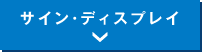 サイン・ディスプレイ